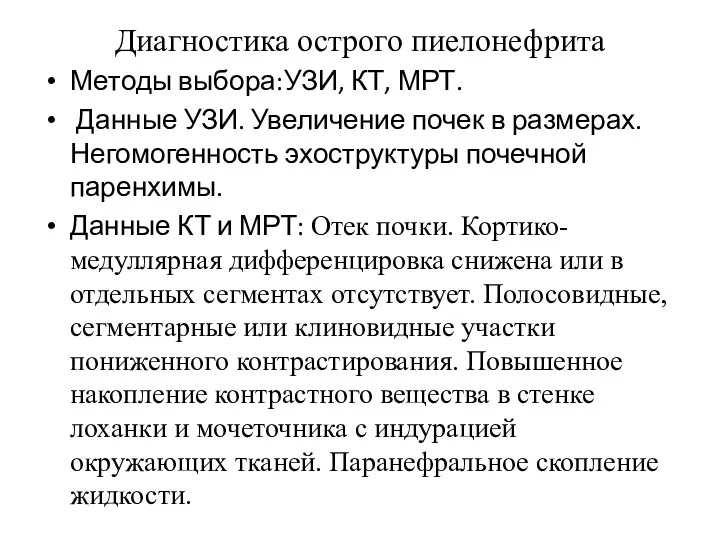 Диагностика острого пиелонефрита

• Методы выбора:УЗИ, КТ, МРТ.

• Данные УЗИ. Увеличение почек в размерах. Негомогенность эхоструктуры почечной паренхимы.

• Данные КТ и МРТ: Отек почки. Кортико-медуллярная дифференцировка снижена или в отдельных сегментах отсутствует. Полосовидные, сегментарные или клиновидные участки пониженного контрастирования. Повышенное накопление контрастного вещества в стенке лоханки и мочеточника с индурацией окружающих тканей. Паранефральное скопление жидкости.